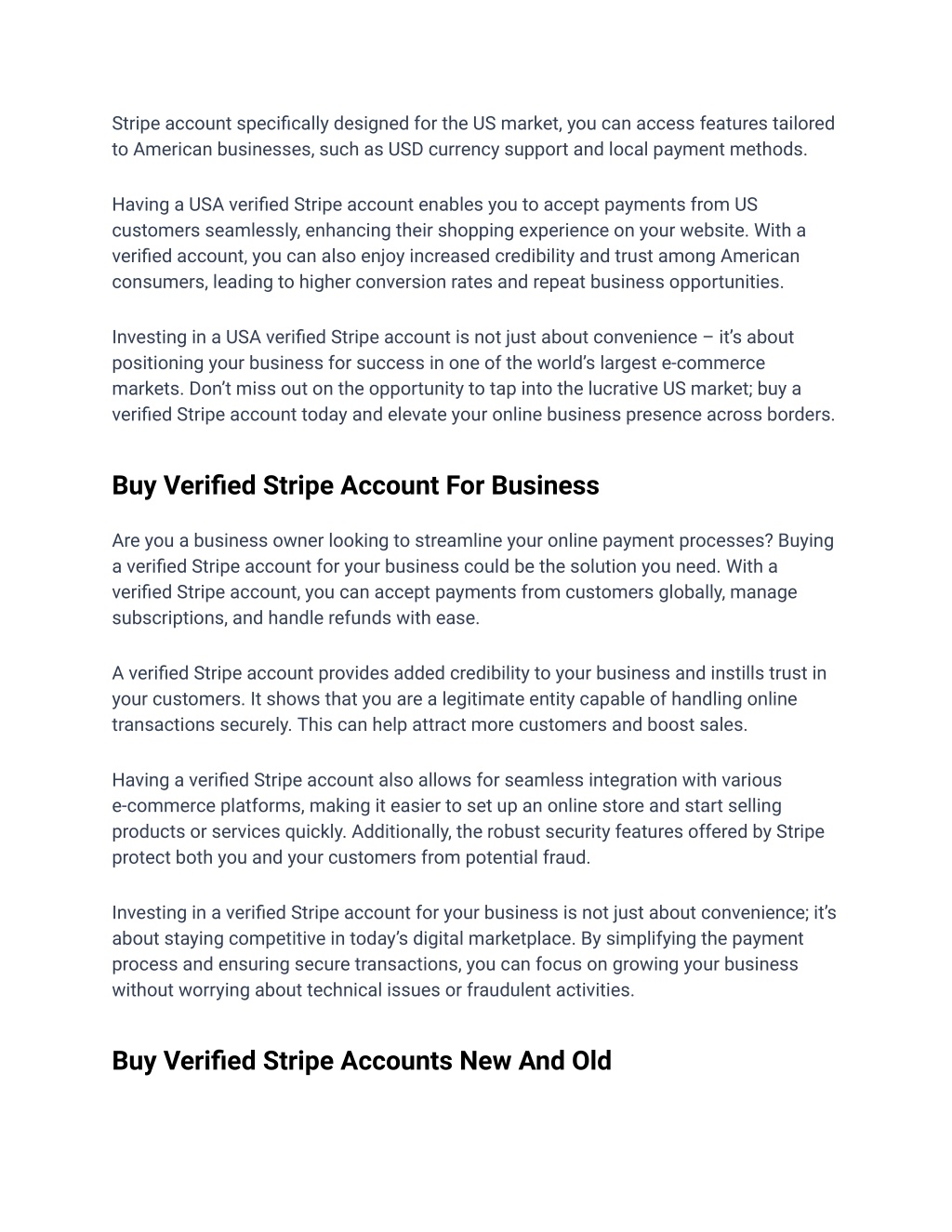 Stripe account specifically designed for the US market, you can access features tailored to American businesses, such as USD currency support and local payment methods.

Having a USA verified Stripe account enables you to accept payments from US customers seamlessly, enhancing their shopping experience on your website. With a verified account, you can also enjoy increased credibility and trust among American consumers, leading to higher conversion rates and repeat business opportunities.

Investing in a USA verified Stripe account is not just about convenience – it's about positioning your business for success in one of the world's largest e-commerce markets. Don't miss out on the opportunity to tap into the lucrative US market; buy a verified Stripe account today and elevate your online business presence across borders.

Buy Verified Stripe Account For Business

Are you a business owner looking to streamline your online payment processes? Buying a verified Stripe account for your business could be the solution you need. With a verified Stripe account, you can accept payments from customers globally, manage subscriptions, and handle refunds with ease.

A verified Stripe account provides added credibility to your business and instills trust in your customers. It shows that you are a legitimate entity capable of handling online transactions securely. This can help attract more customers and boost sales.

Having a verified Stripe account also allows for seamless integration with various e-commerce platforms, making it easier to set up an online store and start selling products or services quickly. Additionally, the robust security features offered by Stripe protect both you and your customers from potential fraud.

Investing in a verified Stripe account for your business is not just about convenience; it's about staying competitive in today's digital marketplace. By simplifying the payment process and ensuring secure transactions, you can focus on growing your business without worrying about technical issues or fraudulent activities.

Buy Verified Stripe Accounts New And Old